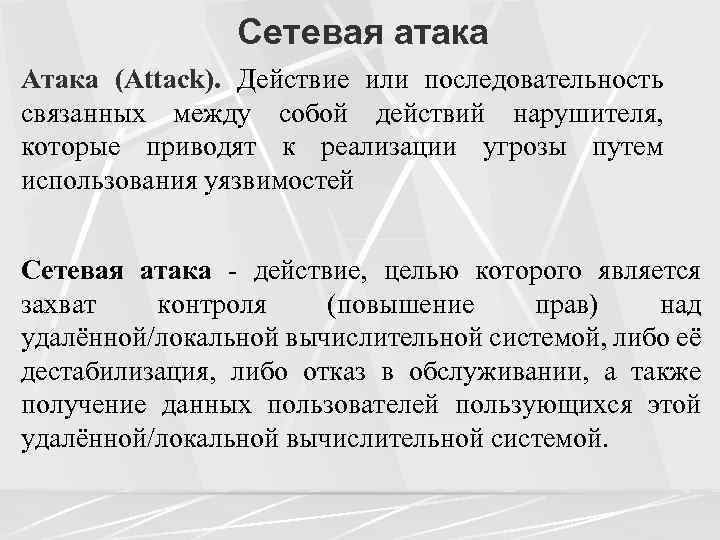 Сетевая атака

Атака (Attack). Действие или последовательность связанных между собой действий нарушителя, которые приводят к реализации угрозы путем использования уязвимостей

Сетевая атака - действие, целью которого является захват контроля (повышение прав) над удалённой/локальной вычислительной системой, либо её дестабилизация, либо отказ в обслуживании, а также получение данных пользователей пользующихся этой удалённой/локальной вычислительной системой.